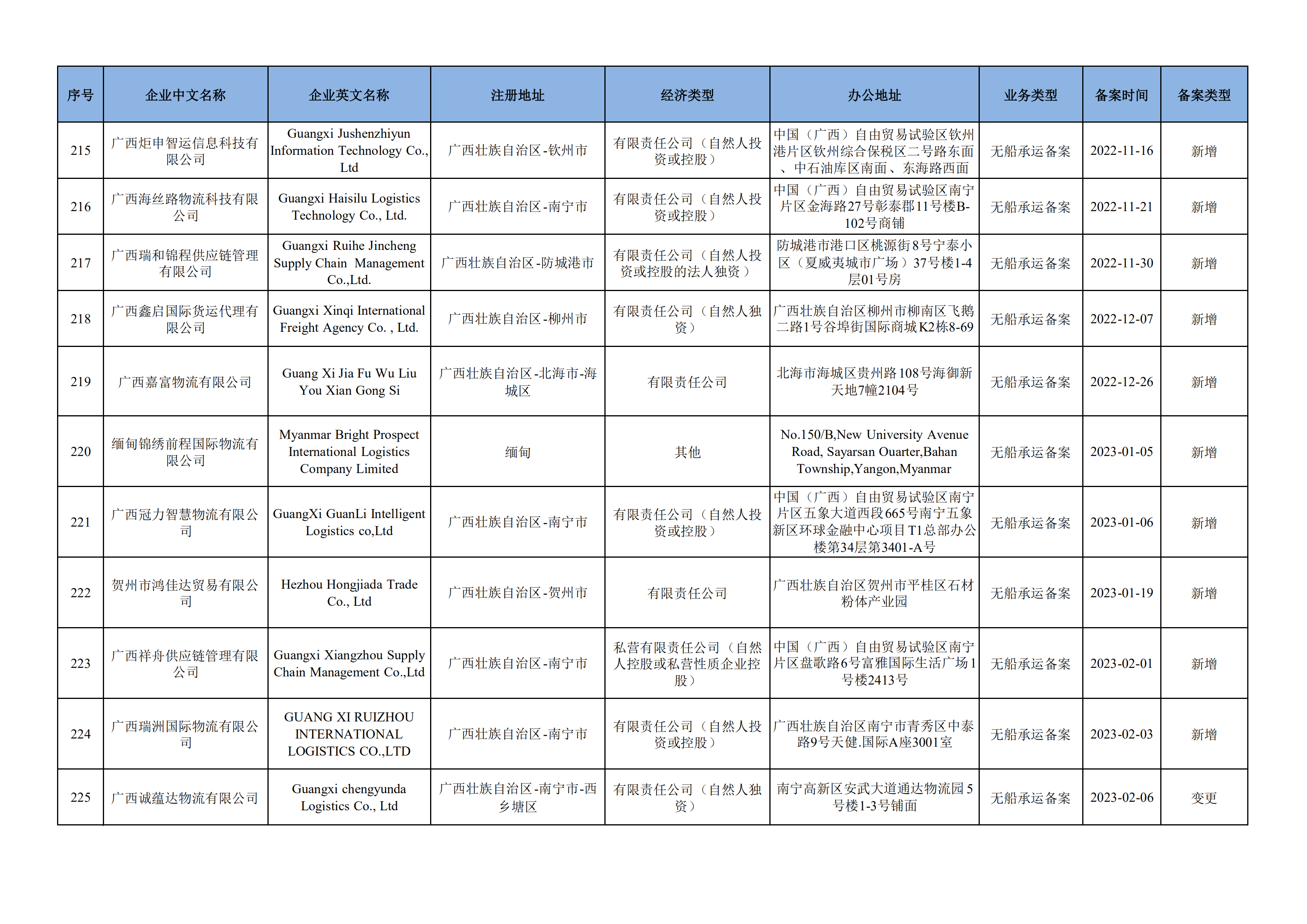 | 序号 | 企业中文名称 | 企业英文名称 | 注册地址 | 经济类型 | 办公地址 | 业务类型 | 备案时间 | 备案类型 |
|---|---|---|---|---|---|---|---|---|
| 215 | 广西炬申智运信息科技有限公司 | Guangxi Jushenzhiyun Information Technology Co., Ltd | 广西壮族自治区-钦州市 | 有限责任公司（自然人投资或控股） | 中国（广西）自由贸易试验区钦州港片区钦州综合保税区二号路东面、中石油库区南面、东海路西面 | 无船承运备案 | 2022-11-16 | 新增 |
| 216 | 广西海丝路物流科技有限公司 | Guangxi Haisilu Logistics Technology Co., Ltd. | 广西壮族自治区-南宁市 | 有限责任公司（自然人投资或控股） | 中国（广西）自由贸易试验区南宁片区金海路27号彰泰郡11号楼B-102号商铺 | 无船承运备案 | 2022-11-21 | 新增 |
| 217 | 广西瑞和锦程供应链管理有限公司 | Guangxi Ruihe Jincheng Supply Chain Management Co.,Ltd. | 广西壮族自治区-防城港市 | 有限责任公司（自然人投资或控股的法人独资） | 防城港市港口区桃源街8号宁泰小区（夏威夷城市广场）37号楼1-4层01号房 | 无船承运备案 | 2022-11-30 | 新增 |
| 218 | 广西鑫启国际货运代理有限公司 | Guangxi Xinqi International Freight Agency Co. , Ltd. | 广西壮族自治区-柳州市 | 有限责任公司（自然人独资） | 广西壮族自治区柳州市柳南区飞鹅二路1号谷埠街国际商城K2栋8-69 | 无船承运备案 | 2022-12-07 | 新增 |
| 219 | 广西嘉富物流有限公司 | Guang Xi Jia Fu Wu Liu You Xian Gong Si | 广西壮族自治区-北海市-海城区 | 有限责任公司 | 北海市海城区贵州路108号海御新天地7幢2104号 | 无船承运备案 | 2022-12-26 | 新增 |
| 220 | 缅甸锦绣前程国际物流有限公司 | Myanmar Bright Prospect International Logistics Company Limited | 缅甸 | 其他 | No.150/B,New University Avenue Road, Sayarsan Ouarter,Bahan Township,Yangon,Myanmar | 无船承运备案 | 2023-01-05 | 新增 |
| 221 | 广西冠力智慧物流有限公司 | GuangXi GuanLi Intelligent Logistics co,Ltd | 广西壮族自治区-南宁市 | 有限责任公司（自然人投资或控股） | 中国（广西）自由贸易试验区南宁片区五象大道西段665号南宁五象新区环球金融中心项目T1总部办公楼第34层第3401-A号 | 无船承运备案 | 2023-01-06 | 新增 |
| 222 | 贺州市鸿佳达贸易有限公司 | Hezhou Hongjiada Trade Co., Ltd | 广西壮族自治区-贺州市 | 有限责任公司 | 广西壮族自治区贺州市平桂区石材粉体产业园 | 无船承运备案 | 2023-01-19 | 新增 |
| 223 | 广西祥舟供应链管理有限公司 | Guangxi Xiangzhou Supply Chain Management Co.,Ltd | 广西壮族自治区-南宁市 | 私营有限责任公司（自然人控股或私营性质企业控股） | 中国（广西）自由贸易试验区南宁片区盘歌路6号富雅国际生活广场1号楼2413号 | 无船承运备案 | 2023-02-01 | 新增 |
| 224 | 广西瑞洲国际物流有限公司 | GUANG XI RUIZHOU INTERNATIONAL LOGISTICS CO.,LTD | 广西壮族自治区-南宁市 | 有限责任公司（自然人投资或控股） | 广西壮族自治区南宁市青秀区中泰路9号天健.国际A座3001室 | 无船承运备案 | 2023-02-03 | 新增 |
| 225 | 广西诚蕴达物流有限公司 | Guangxi chengyunda Logistics Co., Ltd | 广西壮族自治区-南宁市-西乡塘区 | 有限责任公司（自然人独资） | 南宁高新区安武大道通达物流园5号楼1-3号铺面 | 无船承运备案 | 2023-02-06 | 变更 |